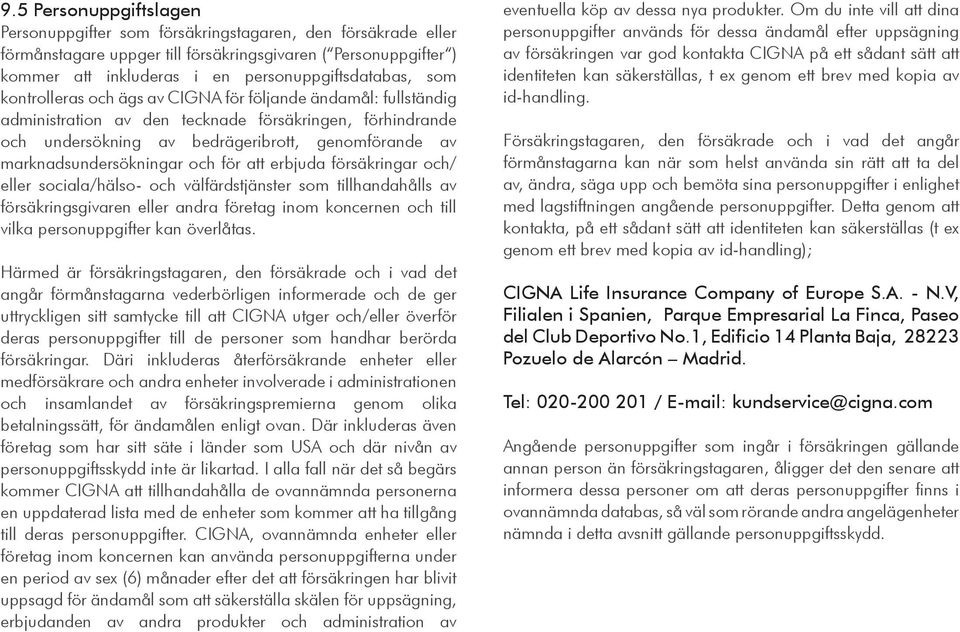 9.5 Personuppgiftslagen
Personuppgifter som försäkringstagaren, den försäkrade eller förmånstagare uppger till försäkringsgivaren ("Personuppgifter") kommer att inkluderas i en personuppgiftsdatabas, som kontrolleras och ägs av CIGNA för följande ändamål: fullständig administration av den tecknade försäkringen, förhindrande och undersökning av bedrägeribrott, genomförande av marknadsundersökningar och för att erbjuda försäkringar och/eller sociala/hälso- och välfärdstjänster som tillhandahålls av försäkringsgivaren eller andra företag inom koncernen och till vilka personuppgifter kan överlåtas.

Härmed är försäkringstagaren, den försäkrade och i vad det angår förmånstagarna vederbörligen informerade och de ger uttryckligen sitt samtycke till att CIGNA utger och/eller överför deras personuppgifter till de personer som handhar berörda försäkringar. Däri inkluderas återförsäkrande enheter eller medförsäkrare och andra enheter involverade i administrationen och insamlandet av försäkringspremierna genom olika betalningssätt, för ändamålen enligt ovan. Där inkluderas även företag som har sitt säte i länder som USA och där nivån av personuppgiftsskydd inte är likartad. I alla fall när det så begärs kommer CIGNA att tillhandahålla de ovannämnda personerna en uppdaterad lista med de enheter som kommer att ha tillgång till deras personuppgifter. CIGNA, ovannämnda enheter eller företag inom koncernen kan använda personuppgifterna under en period av sex (6) månader efter det att försäkringen har blivit uppsagd för ändamål som att säkerställa skälen för uppsägning, erbjudanden av andra produkter och administration av eventuella köp av dessa nya produkter. Om du inte vill att dina personuppgifter används för dessa ändamål efter uppsägning av försäkringen var god kontakta CIGNA på ett sådant sätt att identiteten kan säkerställas, t ex genom ett brev med kopia av id-handling.

Försäkringstagaren, den försäkrade och i vad det angår förmånstagarna kan när som helst använda sin rätt att ta del av, ändra, säga upp och bemöta sina personuppgifter i enlighet med lagstiftningen angående personuppgifter. Detta genom att kontakta, på ett sådant sätt att identiteten kan säkerställas (t ex genom ett brev med kopia av id-handling);

CIGNA Life Insurance Company of Europe S.A. - N.V, Filialen i Spanien, Parque Empresarial La Finca, Paseo del Club Deportivo No.1, Edificio 14 Planta Baja, 28223 Pozuelo de Alarcón – Madrid.

Tel: 020-200 201 / E-mail: kundservice@cigna.com

Angående personuppgifter som ingår i försäkringen gällande annan person än försäkringstagaren, åligger det den senare att informera dessa personer om att deras personuppgifter finns i ovannämnda databas, så väl som rörande andra angelägenheter nämnda i detta avsnitt gällande personuppgiftsskydd.